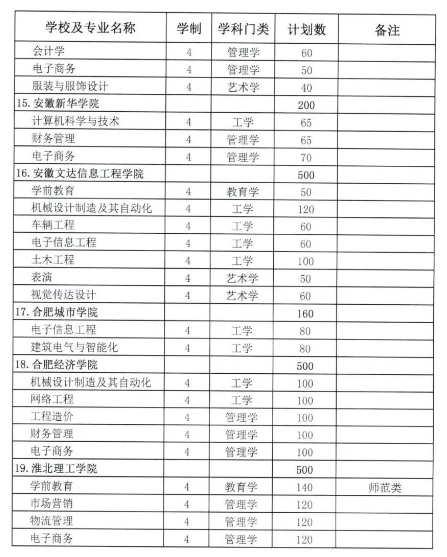 | 学校及专业名称 | 学制 | 学科门类 | 计划数 | 备注 |
|---|---|---|---|---|
| 会计学 | 4 | 管理学 | 60 | |
| 电子商务 | 4 | 管理学 | 50 | |
| 服装与服饰设计 | 4 | 艺术学 | 40 | |
| 15. 安徽新华学院 | | | 200 | |
| 计算机科学与技术 | 4 | 工学 | 65 | |
| 财务管理 | 4 | 管理学 | 65 | |
| 电子商务 | 4 | 管理学 | 70 | |
| 16. 安徽文达信息工程学院 | | | 500 | |
| 学前教育 | 4 | 教育学 | 50 | |
| 机械设计制造及其自动化 | 4 | 工学 | 120 | |
| 车辆工程 | 4 | 工学 | 60 | |
| 电子信息工程 | 4 | 工学 | 60 | |
| 土木工程 | 4 | 工学 | 100 | |
| 表演 | 4 | 艺术学 | 50 | |
| 视觉传达设计 | 4 | 艺术学 | 60 | |
| 17. 合肥城市学院 | | | 160 | |
| 电子信息工程 | 4 | 工学 | 80 | |
| 建筑电气与智能化 | 4 | 工学 | 80 | |
| 18. 合肥经济学院 | | | 500 | |
| 机械设计制造及其自动化 | 4 | 工学 | 100 | |
| 网络工程 | 4 | 工学 | 100 | |
| 工程造价 | 4 | 管理学 | 100 | |
| 财务管理 | 4 | 管理学 | 100 | |
| 电子商务 | 4 | 管理学 | 100 | |
| 19. 淮北理工学院 | | | 500 | |
| 学前教育 | 4 | 教育学 | 140 | 师范类 |
| 市场营销 | 4 | 管理学 | 120 | |
| 物流管理 | 4 | 管理学 | 120 | |
| 电子商务 | 4 | 管理学 | 120 | |